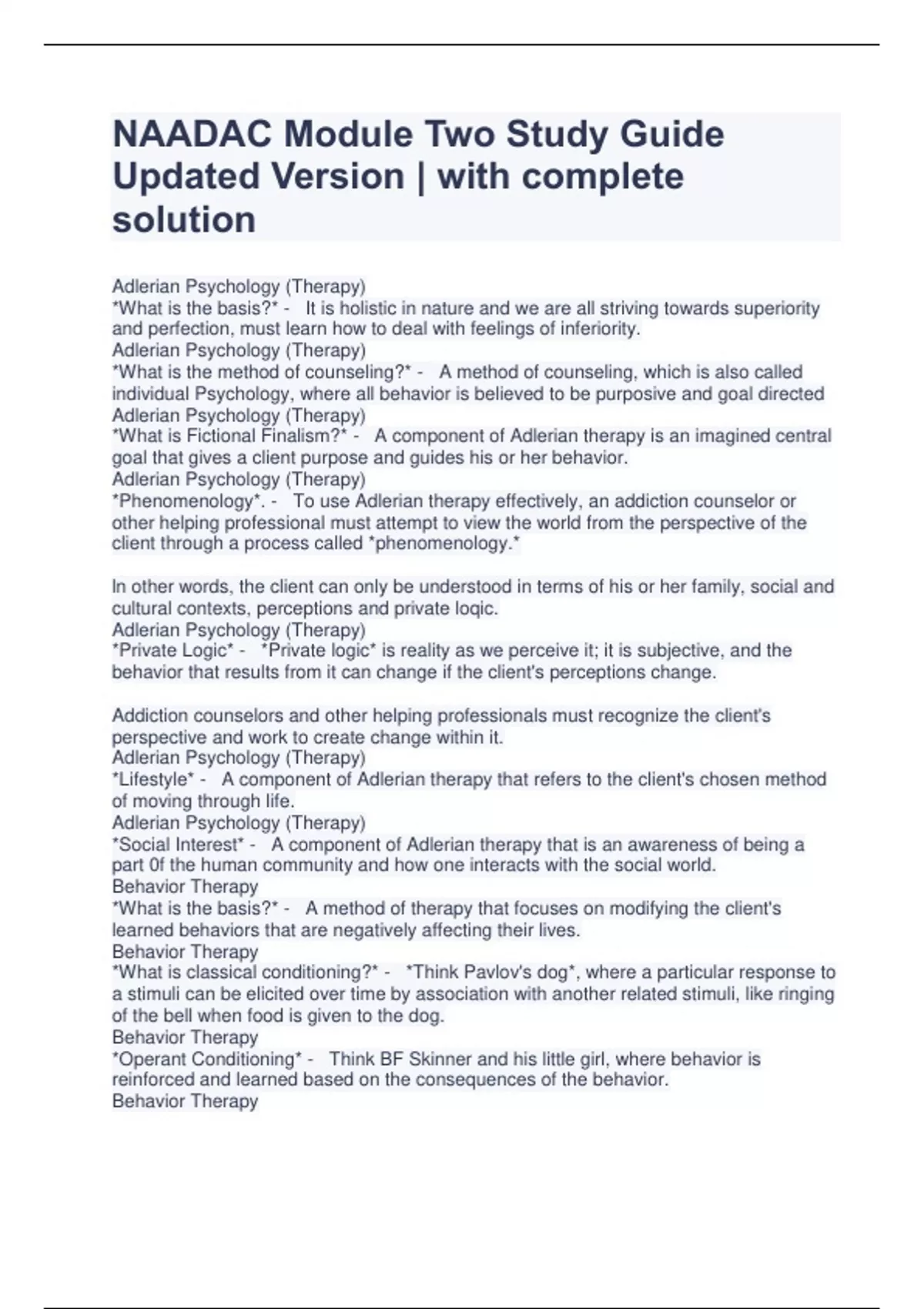 NAADAC Module Two Study Guide Updated Version | with complete solution

Adlerian Psychology (Therapy)
*What is the basis?* - It is holistic in nature and we are all striving towards superiority and perfection, must learn how to deal with feelings of inferiority.
Adlerian Psychology (Therapy)
*What is the method of counseling?* - A method of counseling, which is also called individual Psychology, where all behavior is believed to be purposive and goal directed
Adlerian Psychology (Therapy)
*What is Fictional Finalism?* - A component of Adlerian therapy is an imagined central goal that gives a client purpose and guides his or her behavior.
Adlerian Psychology (Therapy)
*Phenomenology*. - To use Adlerian therapy effectively, an addiction counselor or other helping professional must attempt to view the world from the perspective of the client through a process called *phenomenology.*

In other words, the client can only be understood in terms of his or her family, social and cultural contexts, perceptions and private loqic.
Adlerian Psychology (Therapy)
*Private Logic* - *Private logic* is reality as we perceive it; it is subjective, and the behavior that results from it can change if the client's perceptions change.

Addiction counselors and other helping professionals must recognize the client's perspective and work to create change within it.
Adlerian Psychology (Therapy)
*Lifestyle* - A component of Adlerian therapy that refers to the client's chosen method of moving through life.
Adlerian Psychology (Therapy)
*Social Interest* - A component of Adlerian therapy that is an awareness of being a part 0f the human community and how one interacts with the social world.
Behavior Therapy
*What is the basis?* - A method of therapy that focuses on modifying the client's learned behaviors that are negatively affecting their lives.
Behavior Therapy
*What is classical conditioning?* - *Think Pavlov's dog*, where a particular response to a stimuli can be elicited over time by association with another related stimuli, like ringing of the bell when food is given to the dog.
Behavior Therapy
*Operant Conditioning* - Think BF Skinner and his little girl, where behavior is reinforced and learned based on the consequences of the behavior.
Behavior Therapy